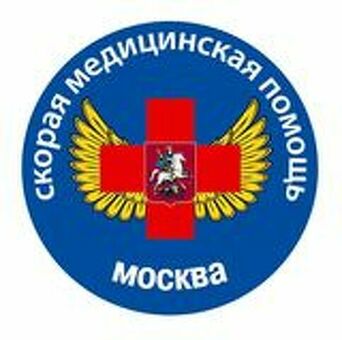 скорая медицинская помощь

москва